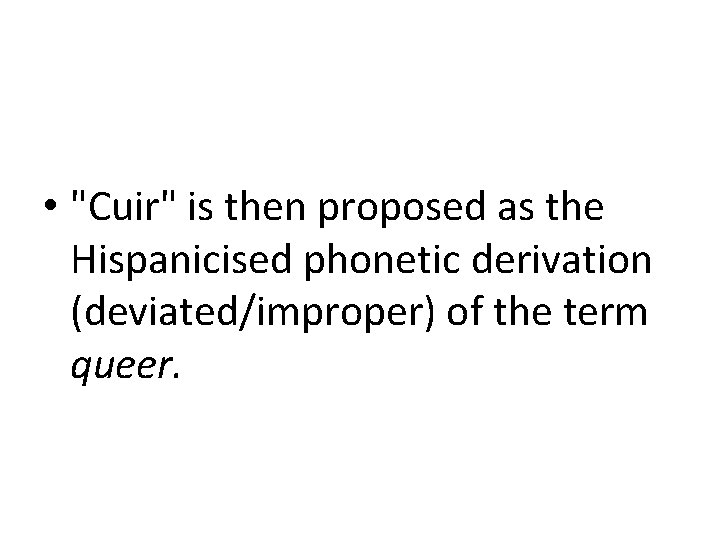 • "Cuir" is then proposed as the Hispanicised phonetic derivation (deviated/improper) of the term queer.